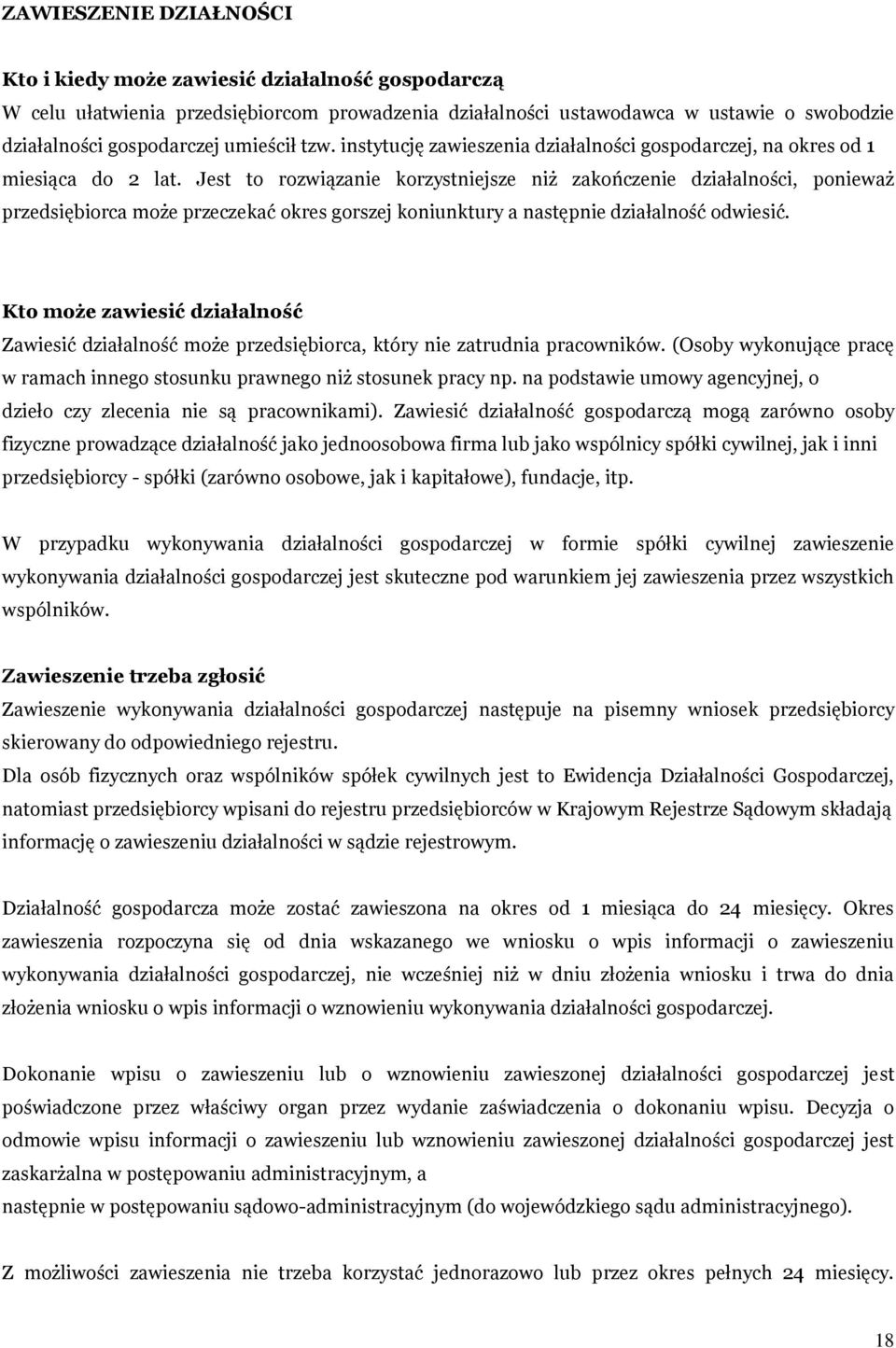 ZAWIESZENIE DZIAŁNOŚCI

Kto i kiedy może zawiesić działalność gospodarczą
W celu ułatwienia przedsiębiorcom prowadzenia działalności ustawodawca w ustawie o swobodzie działalności gospodarczej umieścił tzw. instytucję zawieszenia działalności gospodarczej, na okres od 1 miesiąca do 2 lat. Jest to rozwiązanie korzystniejsze niż zakończenie działalności, ponieważ przedsiębiorca może przeczekać okres gorszej koniunktury a następnie działalność odwiesić.

Kto może zawiesić działalność
Zawiesić działalność może przedsiębiorca, który nie zatrudnia pracowników. (Osoby wykonujące pracę w ramach innego stosunku prawnego niż stosunek pracy np. na podstawie umowy agencyjnej, o dzieło czy zlecenia nie są pracownikami). Zawiesić działalność gospodarczą mogą zarówno osoby fizyczne prowadzące działalność jako jednoosobowa firma lub jako wspólnicy spółki cywilnej, jak i inni przedsiębiorcy - spółki (zarówno osobowe, jak i kapitałowe), fundacje, itp.

W przypadku wykonywania działalności gospodarczej w formie spółki cywilnej zawieszenie wykonywania działalności gospodarczej jest skuteczne pod warunkiem jej zawieszenia przez wszystkich wspólników.

Zawieszenie trzeba zgłosić
Zawieszenie wykonywania działalności gospodarczej następuje na pisemny wniosek przedsiębiorcy skierowany do odpowiedniego rejestru.
Dla osób fizycznych oraz wspólników spółek cywilnych jest to Ewidencja Działalności Gospodarczej, natomiast przedsiębiorcy wpisani do rejestru przedsiębiorców w Krajowym Rejestrze Sądowym składają informację o zawieszeniu działalności w sądzie rejestrowym.

Działalność gospodarcza może zostać zawieszona na okres od 1 miesiąca do 24 miesięcy. Okres zawieszenia rozpoczyna się od dnia wskazanego we wniosku o wpis informacji o zawieszeniu wykonywania działalności gospodarczej, nie wcześniej niż w dniu złożenia wniosku i trwa do dnia złożenia wniosku o wpis informacji o wznowieniu wykonywania działalności gospodarczej.

Dokonanie wpisu o zawieszeniu lub o wznowieniu zawieszonej działalności gospodarczej jest poświadczone przez właściwy organ przez wydanie zaświadczenia o dokonaniu wpisu. Decyzja o odmowie wpisu informacji o zawieszeniu lub wznowieniu zawieszonej działalności gospodarczej jest zaskarżalna w postępowaniu administracyjnym, a
następnie w postępowaniu sądowo-administracyjnym (do wojewódzkiego sądu administracyjnego).

Z możliwości zawieszenia nie trzeba korzystać jednorazowo lub przez okres pełnych 24 miesięcy.

18